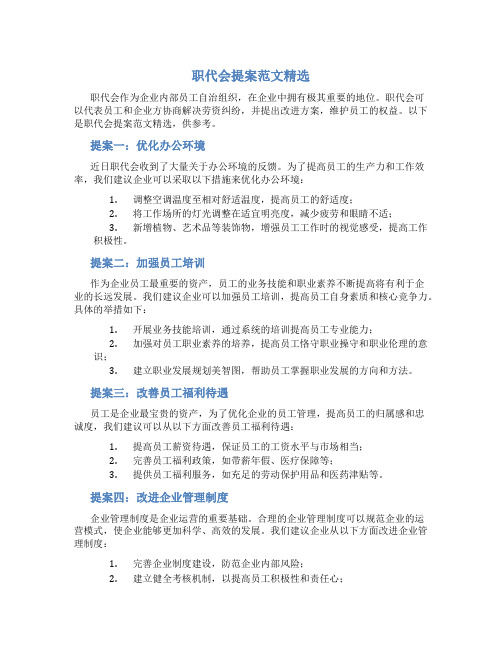 职代会提案范文精选

职代会作为企业内部员工自治组织，在企业中拥有极其重要的地位。职代会可以代表员工和企业方协商解决劳资纠纷，并提出改进方案，维护员工的权益。以下是职代会提案范文精选，供参考。

提案一：优化办公环境

近日职代会收到了大量关于办公环境的反馈。为了提高员工的生产力和工作效率，我们建议企业可以采取以下措施来优化办公环境：

1. 调整空调温度至相对舒适温度，提高员工的舒适度；
2. 将工作场所的灯光调整在适宜明亮度，减少疲劳和眼睛不适；
3. 新增植物、艺术品等装饰物，增强员工工作时的视觉感受，提高工作积极性。

提案二：加强员工培训

作为企业员工最重要的资产，员工的业务技能和职业素养不断提高将有利于企业的长远发展。我们建议企业可以加强员工培训，提高员工自身素质和核心竞争力。具体的举措如下：

1. 开展业务技能培训，通过系统的培训提高员工专业能力；
2. 加强对员工职业素养的培养，提高员工恪守职业操守和职业伦理的意识；
3. 建立职业发展规划美智图，帮助员工掌握职业发展的方向和方法。

提案三：改善员工福利待遇

员工是企业最宝贵的资产，为了优化企业的员工管理，提高员工的归属感和忠诚度，我们建议可以从以下方面改善员工福利待遇：

1. 提高员工薪资待遇，保证员工的工资水平与市场相当；
2. 完善员工福利政策，如带薪年假、医疗保障等；
3. 提供员工福利服务，如充足的劳动保护用品和医药津贴等。

提案四：改进企业管理制度

企业管理制度是企业运营的重要基础。合理的企业管理制度可以规范企业的运营模式，使企业能够更加科学、高效的发展。我们建议企业从以下方面改进企业管理制度：

1. 完善企业制度建设，防范企业内部风险；
2. 建立健全考核机制，以提高员工积极性和责任心；